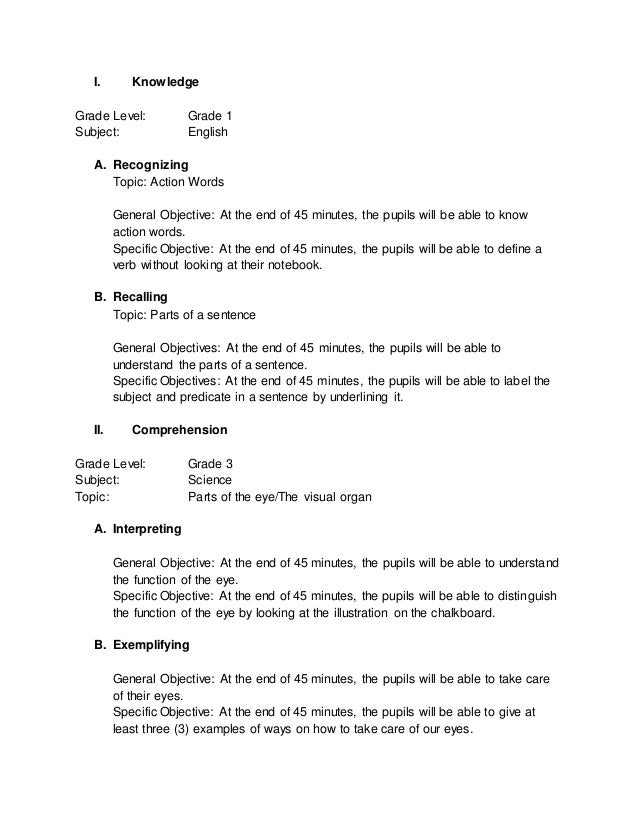 I. Knowledge

Grade Level: Grade 1
Subject: English

A. Recognizing
Topic: Action Words

General Objective: At the end of 45 minutes, the pupils will be able to know action words.
Specific Objective: At the end of 45 minutes, the pupils will be able to define a verb without looking at their notebook.

B. Recalling
Topic: Parts of a sentence

General Objectives: At the end of 45 minutes, the pupils will be able to understand the parts of a sentence.
Specific Objectives: At the end of 45 minutes, the pupils will be able to label the subject and predicate in a sentence by underlining it.

II. Comprehension

Grade Level: Grade 3
Subject: Science
Topic: Parts of the eye/The visual organ

A. Interpreting

General Objective: At the end of 45 minutes, the pupils will be able to understand the function of the eye.
Specific Objective: At the end of 45 minutes, the pupils will be able to distinguish the function of the eye by looking at the illustration on the chalkboard.

B. Exemplifying

General Objective: At the end of 45 minutes, the pupils will be able to take care of their eyes.
Specific Objective: At the end of 45 minutes, the pupils will be able to give at least three (3) examples of ways on how to take care of our eyes.